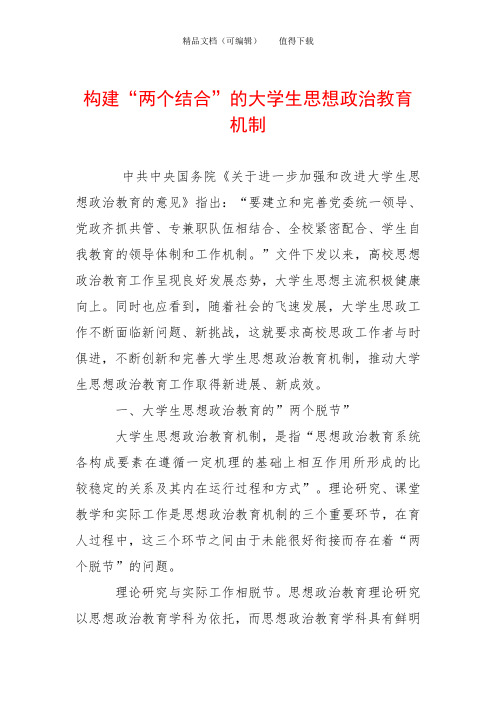 精品文档（可编辑）　　值得下载

构建“两个结合”的大学生思想政治教育机制

中共中央国务院《关于进一步加强和改进大学生思想政治教育的意见》指出：“要建立和完善党委统一领导、党政齐抓共管、专兼职队伍相结合、全校紧密配合、学生自我教育的领导体制和工作机制。”文件下发以来，高校思想政治教育工作呈现良好发展态势，大学生思想主流积极健康向上。同时也应看到，随着社会的飞速发展，大学生思政工作不断面临新问题、新挑战，这就要求高校思政工作者与时俱进，不断创新和完善大学生思想政治教育机制，推动大学生思想政治教育工作取得新进展、新成效。

一、大学生思想政治教育的”两个脱节”

大学生思想政治教育机制，是指“思想政治教育系统各构成要素在遵循一定机理的基础上相互作用所形成的比较稳定的关系及其内在运行过程和方式”。理论研究、课堂教学和实际工作是思想政治教育机制的三个重要环节，在育人过程中，这三个环节之间由于未能很好衔接而存在着“两个脱节”的问题。

理论研究与实际工作相脱节。思想政治教育理论研究以思想政治教育学科为依托，而思想政治教育学科具有鲜明